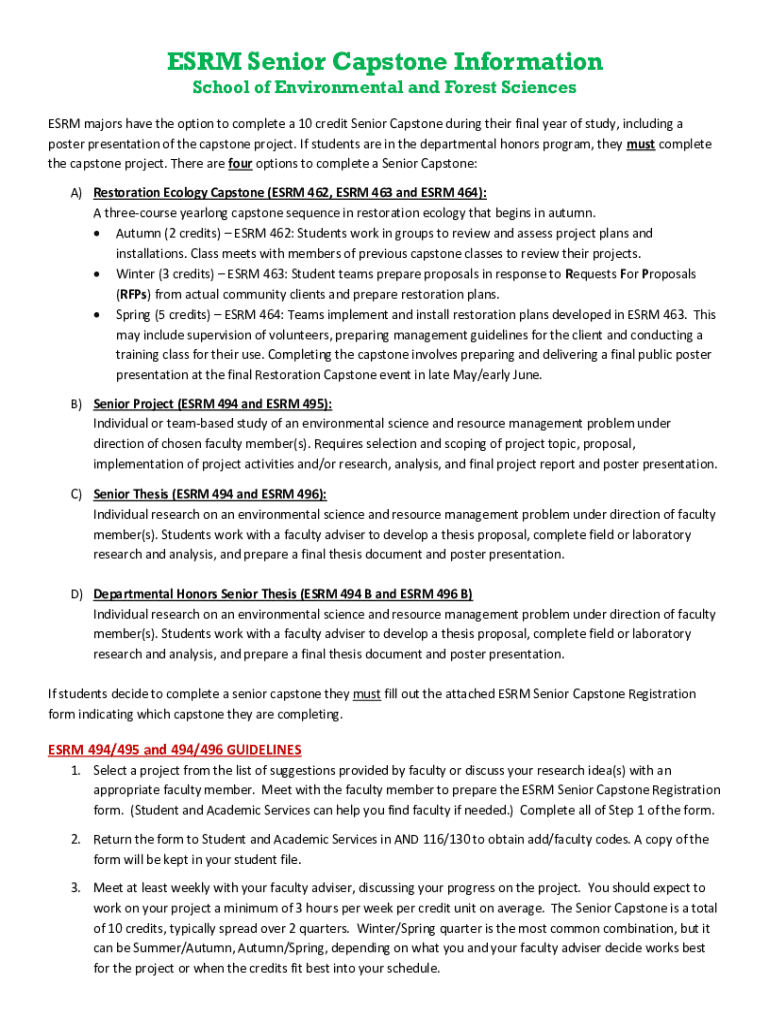 ESRM Senior Capstone Information

School of Environmental and Forest Sciences

ESRM majors have the option to complete a 10 credit Senior Capstone during their final year of study, including a poster presentation of the capstone project. If students are in the departmental honors program, they must complete the capstone project. There are four options to complete a Senior Capstone:

A) Restoration Ecology Capstone (ESRM 462, ESRM 463 and ESRM 464):
A three-course yearlong capstone sequence in restoration ecology that begins in autumn.
• Autumn (2 credits) – ESRM 462: Students work in groups to review and assess project plans and installations. Class meets with members of previous capstone classes to review their projects.
• Winter (3 credits) – ESRM 463: Student teams prepare proposals in response to Requests For Proposals (RFPs) from actual community clients and prepare restoration plans.
• Spring (5 credits) – ESRM 464: Teams implement and install restoration plans developed in ESRM 463. This may include supervision of volunteers, preparing management guidelines for the client and conducting a training class for their use. Completing the capstone involves preparing and delivering a final public poster presentation at the final Restoration Capstone event in late May/early June.

B) Senior Project (ESRM 494 and ESRM 495):
Individual or team-based study of an environmental science and resource management problem under direction of chosen faculty member(s). Requires selection and scoping of project topic, proposal, implementation of project activities and/or research, analysis, and final project report and poster presentation.

C) Senior Thesis (ESRM 494 and ESRM 496):
Individual research on an environmental science and resource management problem under direction of faculty member(s). Students work with a faculty adviser to develop a thesis proposal, complete field or laboratory research and analysis, and prepare a final thesis document and poster presentation.

D) Departmental Honors Senior Thesis (ESRM 494 B and ESRM 496 B)
Individual research on an environmental science and resource management problem under direction of faculty member(s). Students work with a faculty adviser to develop a thesis proposal, complete field or laboratory research and analysis, and prepare a final thesis document and poster presentation.

If students decide to complete a senior capstone they must fill out the attached ESRM Senior Capstone Registration form indicating which capstone they are completing.

ESRM 494/495 and 494/496 GUIDELINES
1. Select a project from the list of suggestions provided by faculty or discuss your research idea(s) with an appropriate faculty member. Meet with the faculty member to prepare the ESRM Senior Capstone Registration form. (Student and Academic Services can help you find faculty if needed.) Complete all of Step 1 of the form.
2. Return the form to Student and Academic Services in AND 116/130 to obtain add/faculty codes. A copy of the form will be kept in your student file.
3. Meet at least weekly with your faculty adviser, discussing your progress on the project. You should expect to work on your project a minimum of 3 hours per week per credit unit on average. The Senior Capstone is a total of 10 credits, typically spread over 2 quarters. Winter/Spring quarter is the most common combination, but it can be Summer/Autumn, Autumn/Spring, depending on what you and your faculty adviser decide works best for the project or when the credits fit best into your schedule.